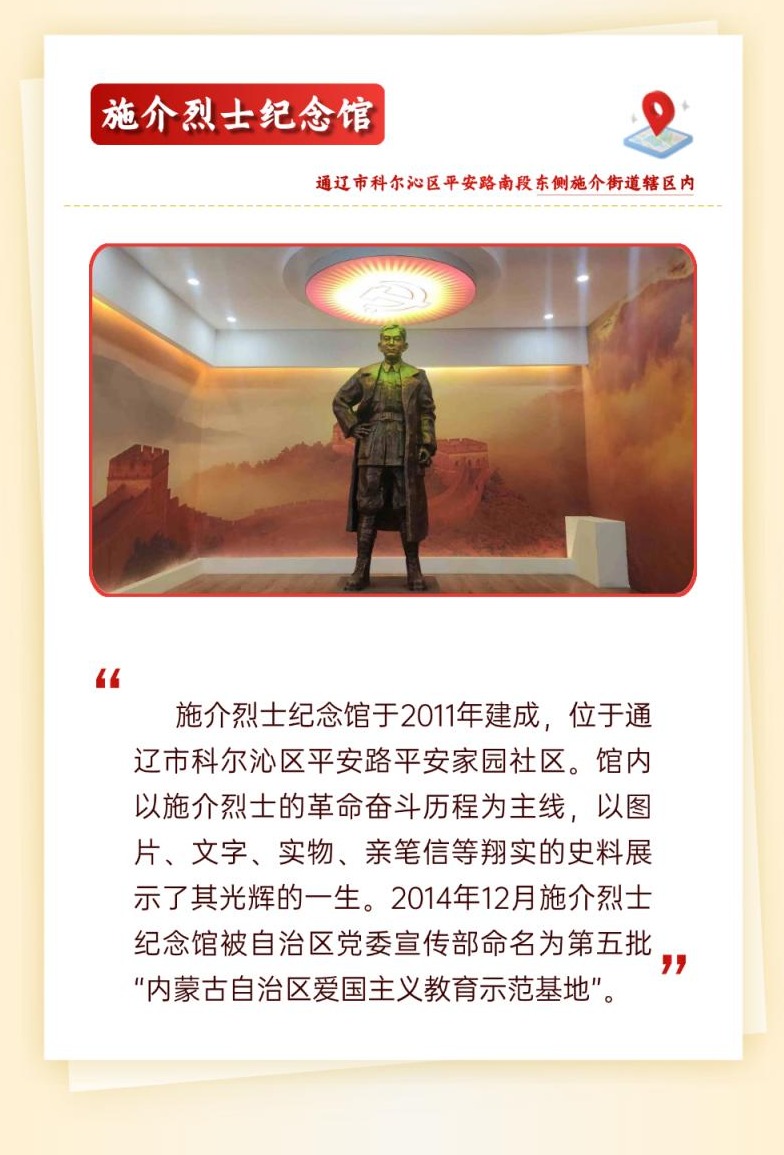 施介烈士纪念馆

通辽市科尔沁区平安路南段东侧施介街道辖区内

“

施介烈士纪念馆于2011年建成，位于通辽市科尔沁区平安路平安家园社区。馆内以施介烈士的革命奋斗历程为主线，以图片、文字、实物、亲笔信等翔实的史料展示了其光辉的一生。2014年12月施介烈士纪念馆被自治区党委宣传部命名为第五批“内蒙古自治区爱国主义教育示范基地”。

”